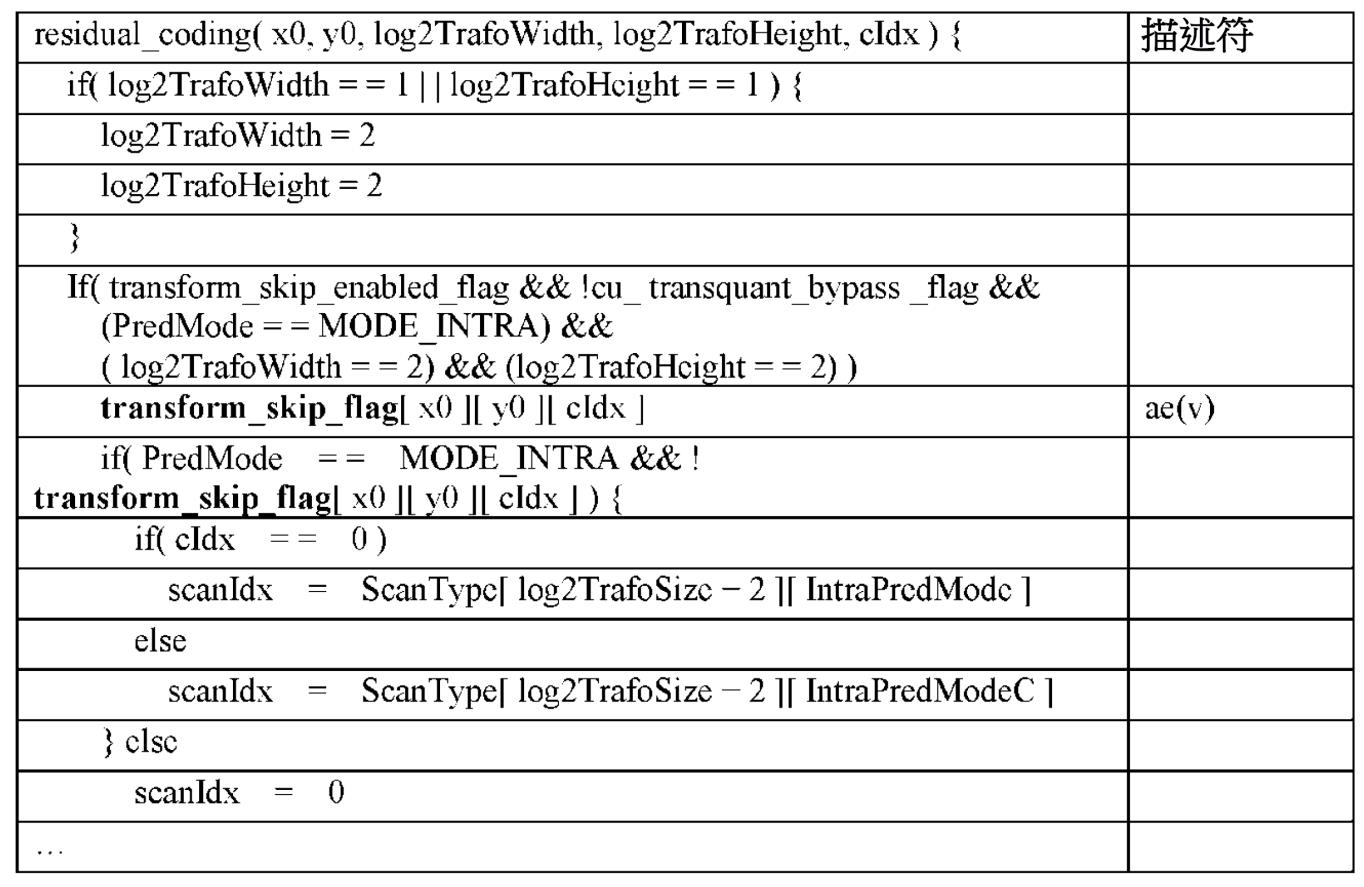 | residual_coding( x0, y0, log2TrafoWidth, log2TrafoHeight, cIdx ) { | 描述符 |
|---|---|
| if( log2TrafoWidth = = 1 \| \| log2TrafoHeight = = 1 ) { | |
| log2TrafoWidth = 2 | |
| log2TrafoHeight = 2 | |
| } | |
| If( transform_skip_enabled_flag && !cu_ transquant_bypass _flag && (PredMode = = MODE_INTRA) && ( log2TrafoWidth = = 2) && (log2TrafoHeight = = 2) ) | |
| **transform_skip_flag**[ x0 ][ y0 ][ cIdx ] | ae(v) |
| if( PredMode = = MODE_INTRA && ! **transform_skip_flag**[ x0 ][ y0 ][ cIdx ] ) { | |
| if( cIdx = = 0 ) | |
| scanIdx = ScanType[ log2TrafoSize − 2 ][ IntraPredMode ] | |
| else | |
| scanIdx = ScanType[ log2TrafoSize − 2 ][ IntraPredModeC ] | |
| } else | |
| scanIdx = 0 | |
| … | |